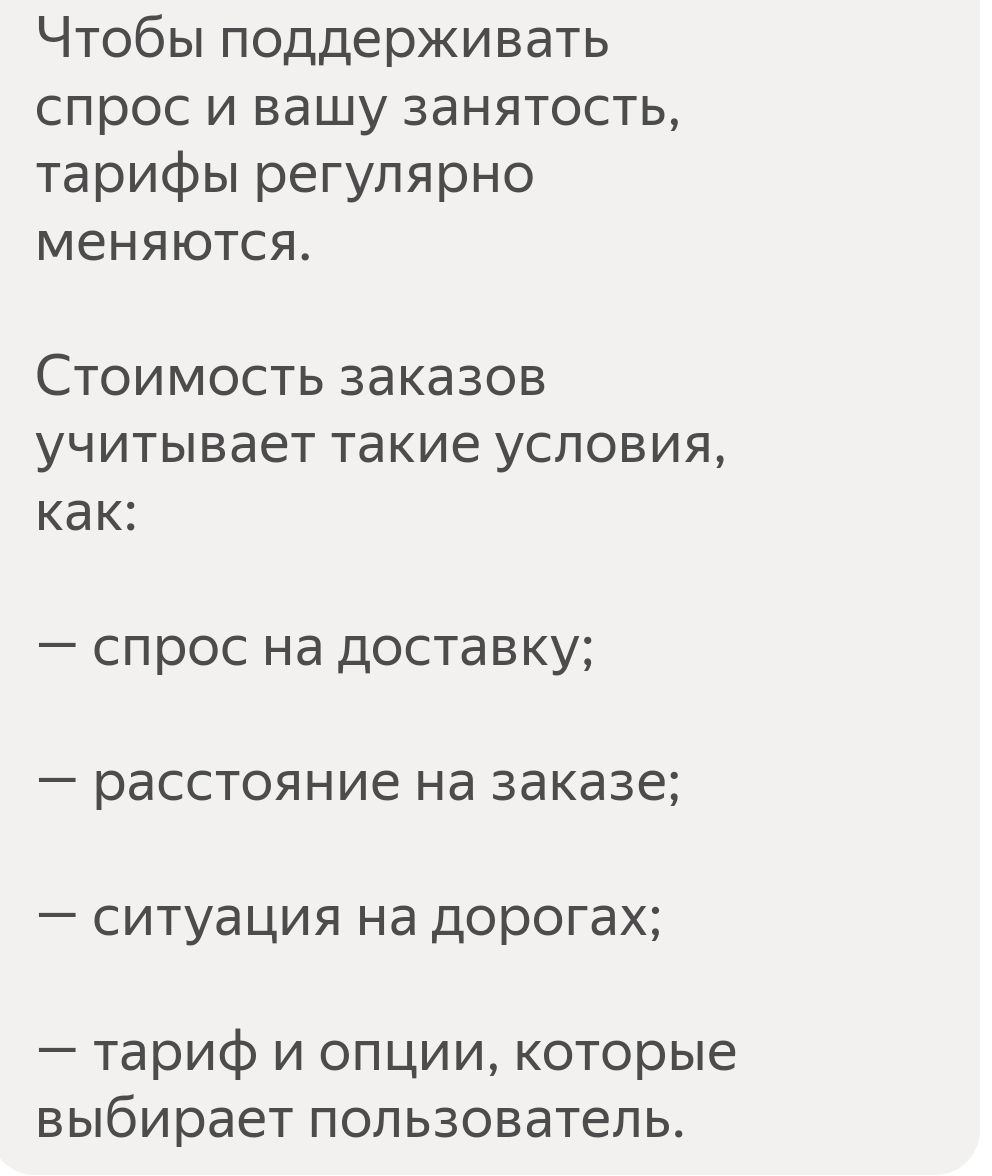 Чтобы поддерживать спрос и вашу занятость, тарифы регулярно меняются.

Стоимость заказов учитывает такие условия, как:

— спрос на доставку;

— расстояние на заказе;

— ситуация на дорогах;

— тариф и опции, которые выбирает пользователь.